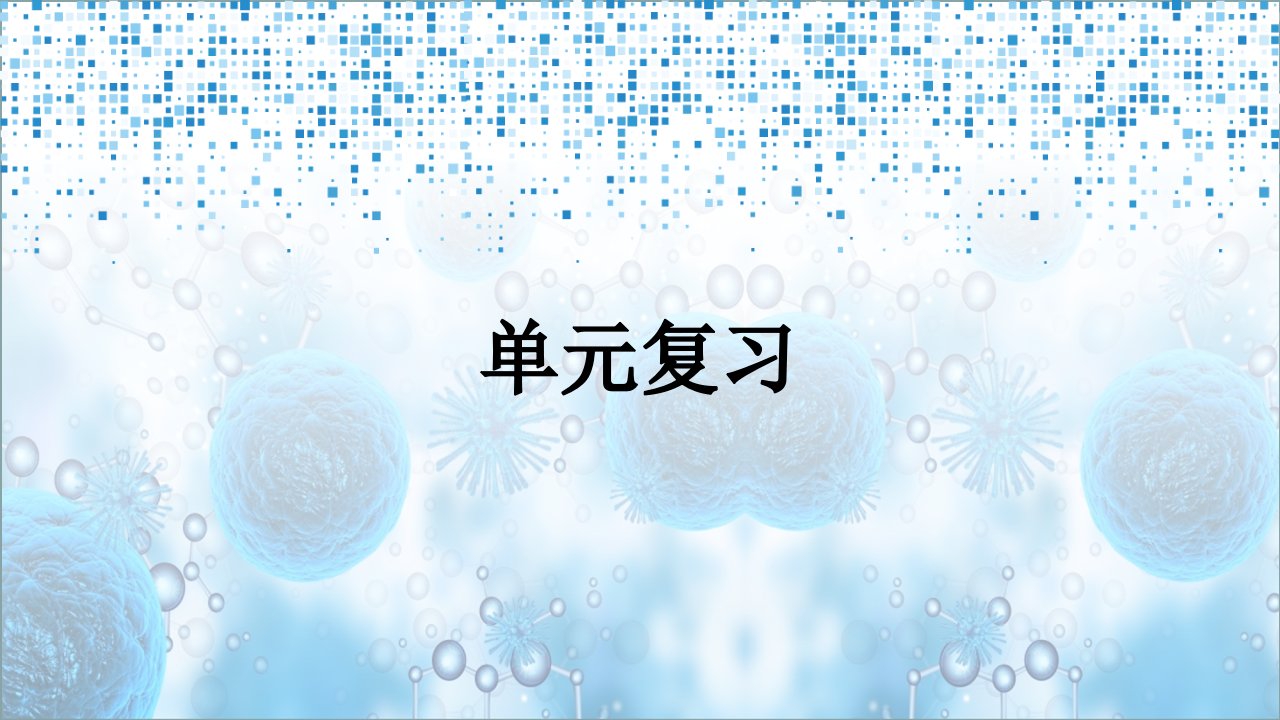 单元复习